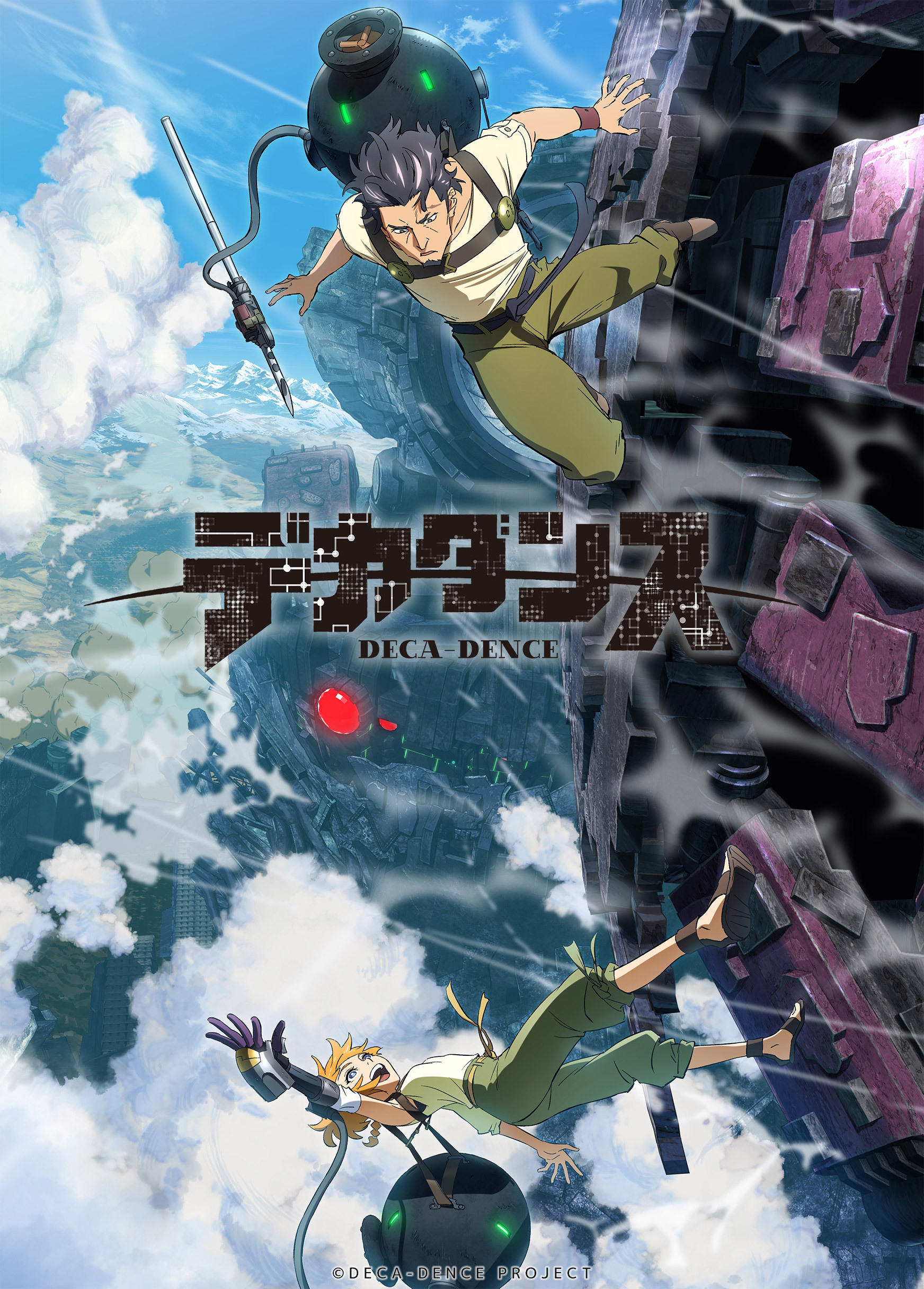 デカダンス
DECA-DENCE

©DECA-DENCE PROJECT